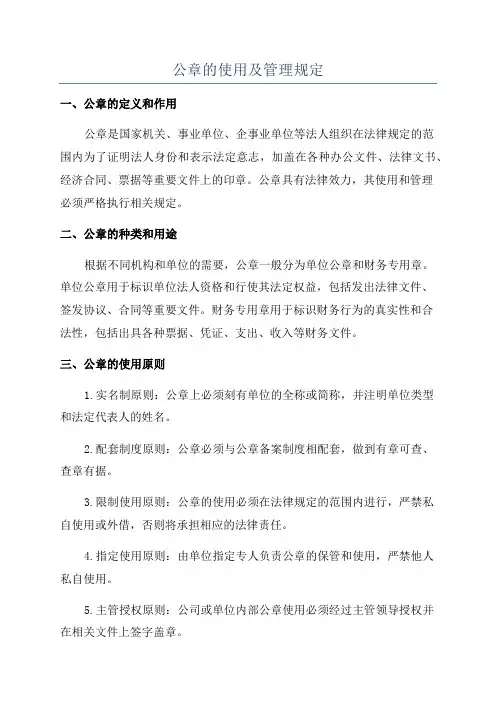 公章的使用及管理规定

一、公章的定义和作用

公章是国家机关、事业单位、企事业单位等法人组织在法律规定的范围内为了证明法人身份和表示法定意志，加盖在各种办公文件、法律文书、经济合同、票据等重要文件上的印章。公章具有法律效力，其使用和管理必须严格执行相关规定。

二、公章的种类和用途

根据不同机构和单位的需要，公章一般分为单位公章和财务专用章。单位公章用于标识单位法人资格和行使其法定权益，包括发出法律文件、签发协议、合同等重要文件。财务专用章用于标识财务行为的真实性和合法性，包括出具各种票据、凭证、支出、收入等财务文件。

三、公章的使用原则

1.实名制原则：公章上必须刻有单位的全称或简称，并注明单位类型和法定代表人的姓名。

2.配套制度原则：公章必须与公章备案制度相配套，做到有章可查、查章有据。

3.限制使用原则：公章的使用必须在法律规定的范围内进行，严禁私自使用或外借，否则将承担相应的法律责任。

4.指定使用原则：由单位指定专人负责公章的保管和使用，严禁他人私自使用。

5.主管授权原则：公司或单位内部公章使用必须经过主管领导授权并在相关文件上签字盖章。